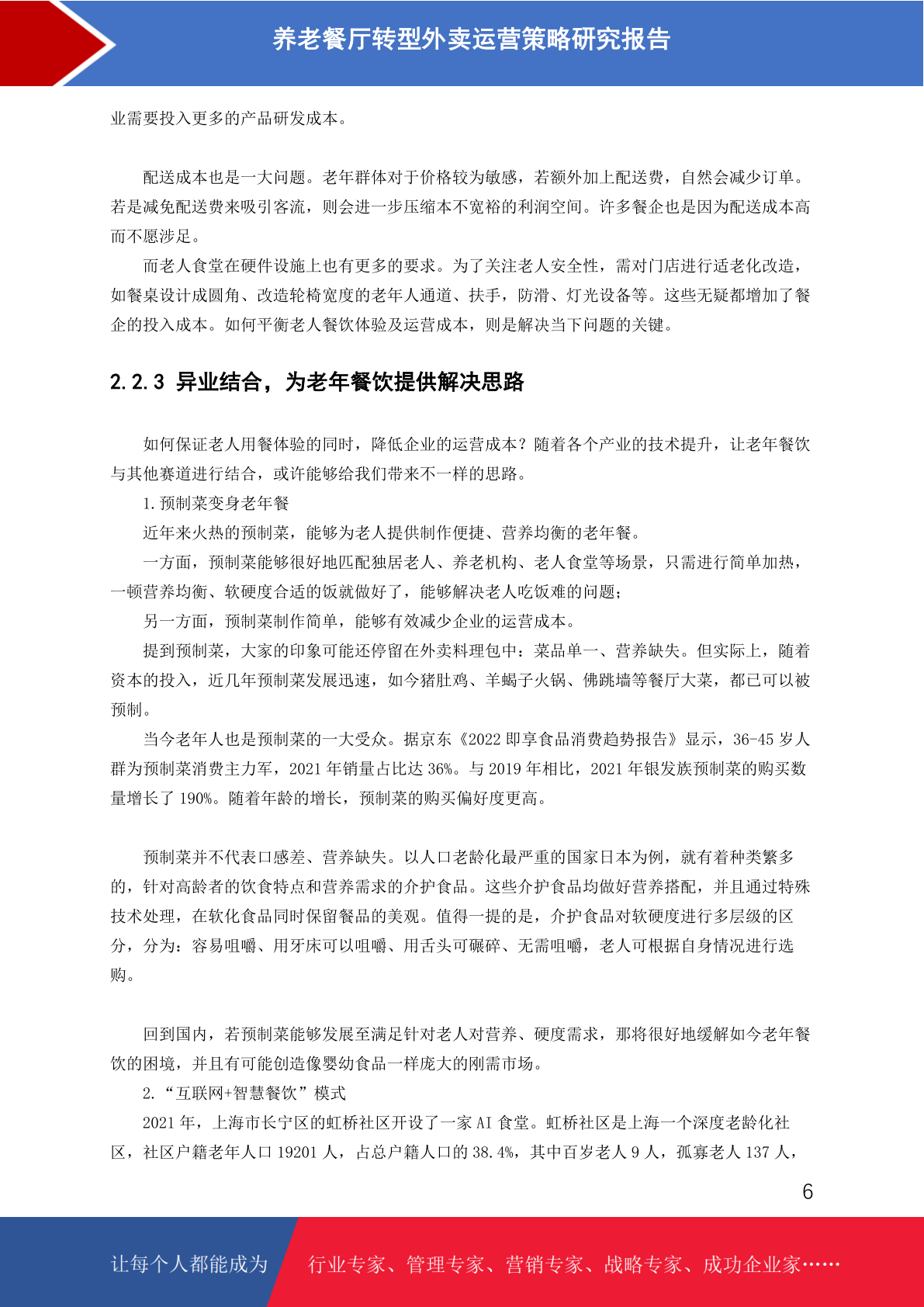 养老餐厅转型外卖运营策略研究报告

业需要投入更多的产品研发成本。

配送成本也是一大问题。老年群体对于价格较为敏感，若额外加上配送费，自然会减少订单。若是减免配送费来吸引客流，则会进一步压缩本不宽裕的利润空间。许多餐企也是因为配送成本高而不愿涉足。

而老人食堂在硬件设施上也有更多的要求。为了关注老人安全性，需对门店进行适老化改造，如餐桌设计成圆角、改造轮椅宽度的老年人通道、扶手，防滑、灯光设备等。这些无疑都增加了餐企的投入成本。如何平衡老人餐饮体验及运营成本，则是解决当下问题的关键。

2.2.3 异业结合，为老年餐饮提供解决思路

如何保证老人用餐体验的同时，降低企业的运营成本？随着各个产业的技术提升，让老年餐饮与其他赛道进行结合，或许能够给我们带来不一样的思路。

1.预制菜变身老年餐

近年来火热的预制菜，能够为老人提供制作便捷、营养均衡的老年餐。

一方面，预制菜能够很好地匹配独居老人、养老机构、老人食堂等场景，只需进行简单加热，一顿营养均衡、软硬度合适的饭就做好了，能够解决老人吃饭难的问题；

另一方面，预制菜制作简单，能够有效减少企业的运营成本。

提到预制菜，大家的印象可能还停留在外卖料理包中：菜品单一、营养缺失。但实际上，随着资本的投入，近几年预制菜发展迅速，如今猪肚鸡、羊蝎子火锅、佛跳墙等餐厅大菜，都已可以被预制。

当今老年人也是预制菜的一大受众。据京东《2022 即享食品消费趋势报告》显示，36-45 岁人群为预制菜消费主力军，2021 年销量占比达 36%。与 2019 年相比，2021 年银发族预制菜的购买数量增长了 190%。随着年龄的增长，预制菜的购买偏好度更高。

预制菜并不代表口感差、营养缺失。以人口老龄化最严重的国家日本为例，就有着种类繁多的，针对高龄者的饮食特点和营养需求的介护食品。这些介护食品均做好营养搭配，并且通过特殊技术处理，在软化食品同时保留餐品的美观。值得一提的是，介护食品对软硬度进行多层级的区分，分为：容易咀嚼、用牙床可以咀嚼、用舌头可碾碎、无需咀嚼，老人可根据自身情况进行选购。

回到国内，若预制菜能够发展至满足针对老人对营养、硬度需求，那将很好地缓解如今老年餐饮的困境，并且有可能创造像婴幼食品一样庞大的刚需市场。

2.“互联网+智慧餐饮”模式

2021 年，上海市长宁区的虹桥社区开设了一家 AI 食堂。虹桥社区是上海一个深度老龄化社区，社区户籍老年人口 19201 人，占总户籍人口的 38.4%，其中百岁老人 9 人，孤寡老人 137 人，

6

让每个人都能成为 行业专家、管理专家、营销专家、战略专家、成功企业家……